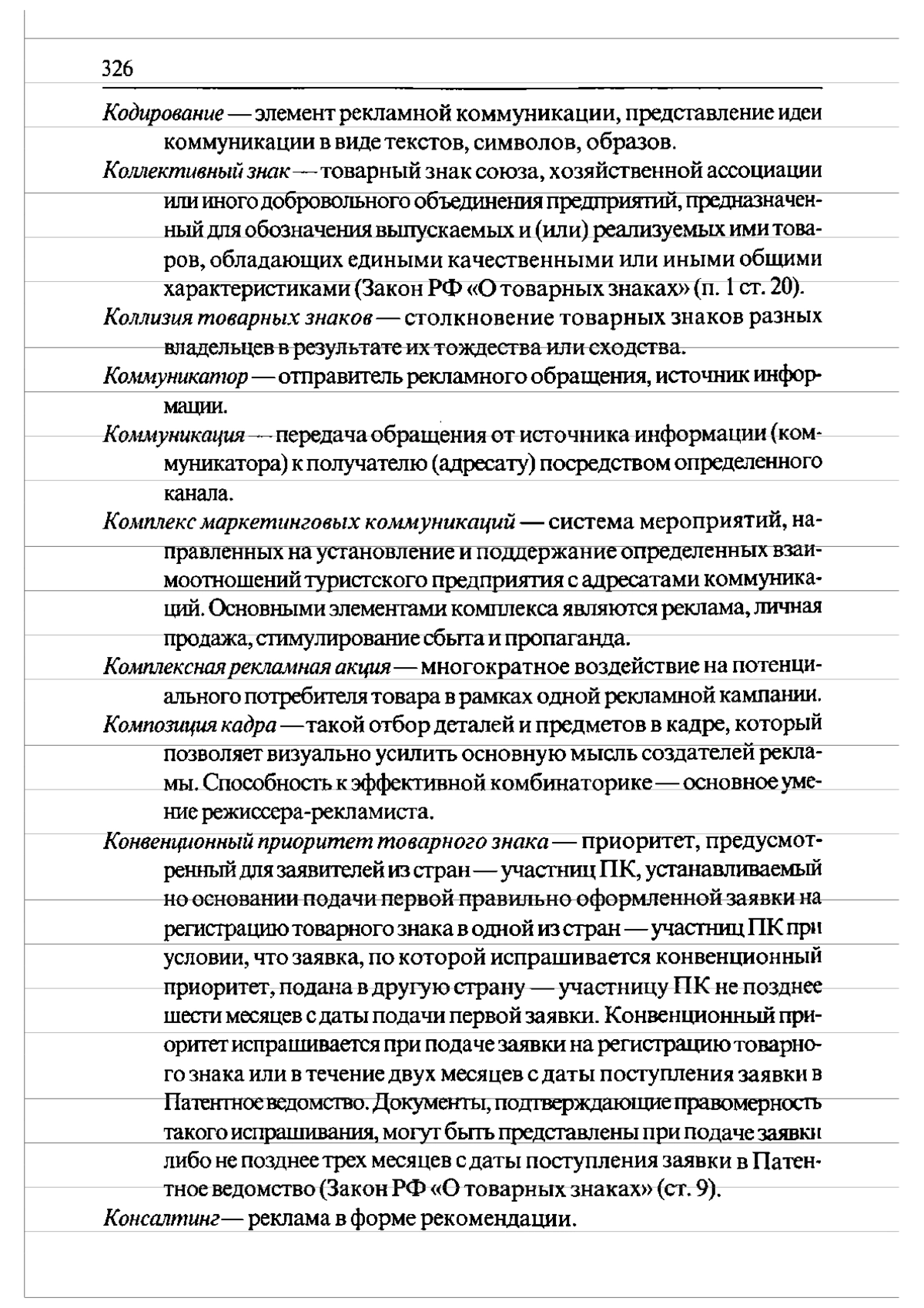 326

Кодирование — элемент рекламной коммуникации, представление идеи коммуникации в виде текстов, символов, образов.

Коллективный знак — товарный знак союза, хозяйственной ассоциации или иного добровольного объединения предприятий, предназначенный для обозначения выпускаемых и (или) реализуемых ими товаров, обладающих едиными качественными или иными общими характеристиками (Закон РФ «О товарных знаках» (п. 1 ст. 20).

Коллизия товарных знаков — столкновение товарных знаков разных владельцев в результате их тождества или сходства.

Коммуникатор — отправитель рекламного обращения, источник информации.

Коммуникация — передача обращения от источника информации (коммуникатора) к получателю (адресату) посредством определенного канала.

Комплекс маркетинговых коммуникаций — система мероприятий, направленных на установление и поддержание определенных взаимоотношений туристского предприятия с адресатами коммуникаций. Основными элементами комплекса являются реклама, личная продажа, стимулирование сбыта и пропаганда.

Комплексная рекламная акция — многократное воздействие на потенциального потребителя товара в рамках одной рекламной кампании.

Композиция кадра — такой отбор деталей и предметов в кадре, который позволяет визуально усилить основную мысль создателей рекламы. Способность к эффективной комбинаторике — основное умение режиссера-рекламиста.

Конвенционный приоритет товарного знака — приоритет, предусмотренный для заявителей из стран — участниц ПК, устанавливаемый но основании подачи первой правильно оформленной заявки на регистрацию товарного знака в одной из стран — участниц ПК при условии, что заявка, по которой испрашивается конвенционный приоритет, подана в другую страну — участницу ПК не позднее шести месяцев с даты подачи первой заявки. Конвенционный приоритет испрашивается при подаче заявки на регистрацию товарного знака или в течение двух месяцев с даты поступления заявки в Патентное ведомство. Документы, подтверждающие правомерность такого испрашивания, могут быть представлены при подаче заявки либо не позднее трех месяцев с даты поступления заявки в Патентное ведомство (Закон РФ «О товарных знаках» (ст. 9).

Консалтинг — реклама в форме рекомендации.